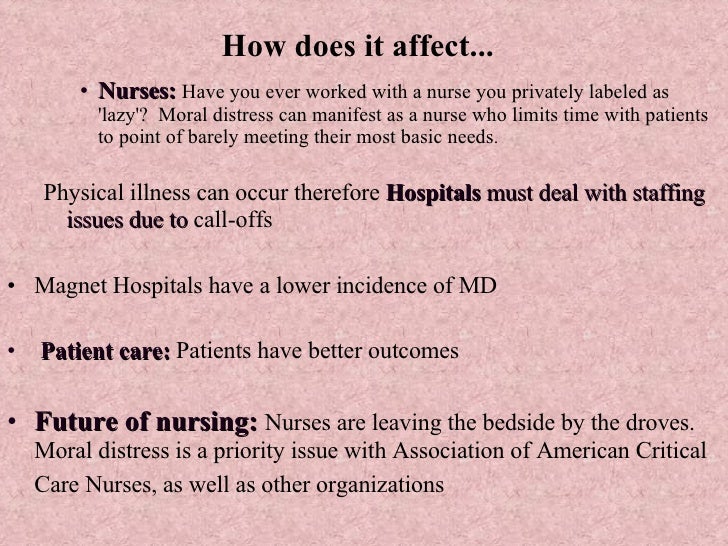 How does it affect...

• Nurses: Have you ever worked with a nurse you privately labeled as 'lazy'? Moral distress can manifest as a nurse who limits time with patients to point of barely meeting their most basic needs.

Physical illness can occur therefore Hospitals must deal with staffing issues due to call-offs

• Magnet Hospitals have a lower incidence of MD

• Patient care: Patients have better outcomes

• Future of nursing: Nurses are leaving the bedside by the droves. Moral distress is a priority issue with Association of American Critical Care Nurses, as well as other organizations